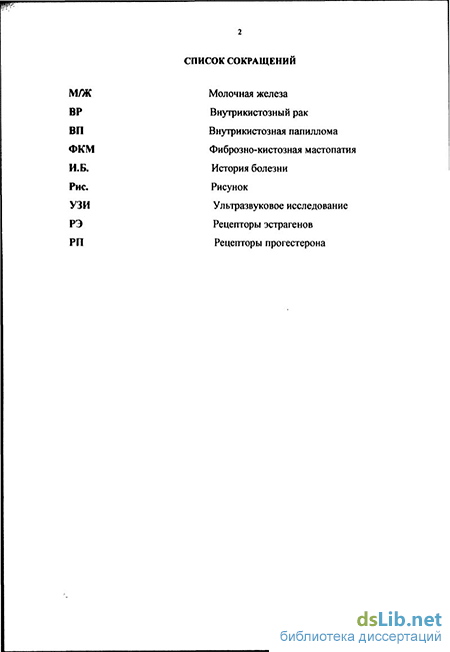 2

СПИСОК СОКРАЩЕНИЙ

| | |
|---|---|
| М/Ж | Молочная железа |
| ВР | Внутрикистозный рак |
| ВП | Внутрикистозная папиллома |
| ФКМ | Фиброзно-кистозная мастопатия |
| И.Б. | История болезни |
| Рис. | Рисунок |
| УЗИ | Ультразвуковое исследование |
| РЭ | Рецепторы эстрагенов |
| РП | Рецепторы прогестерона |

dsLib.net
библиотека диссертаций